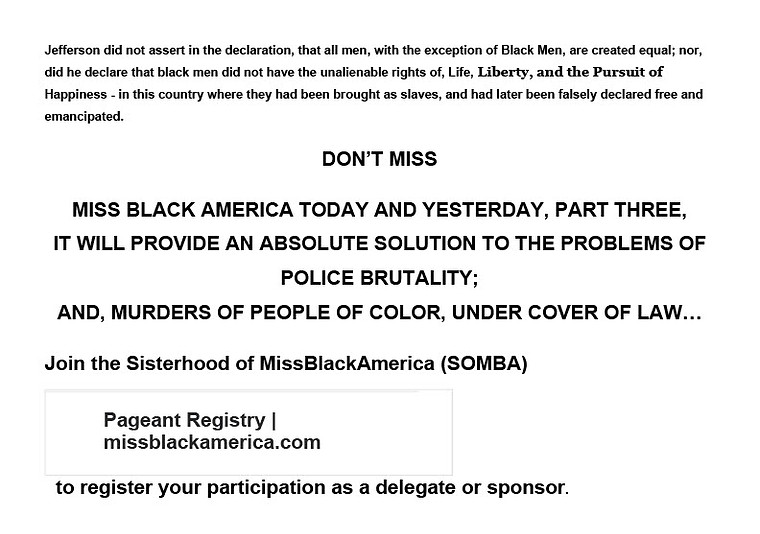 Jefferson did not assert in the declaration, that all men, with the exception of Black Men, are created equal; nor, did he declare that black men did not have the unalienable rights of, Life, Liberty, and the Pursuit of Happiness - in this country where they had been brought as slaves, and had later been falsely declared free and emancipated.

DON'T MISS

MISS BLACK AMERICA TODAY AND YESTERDAY, PART THREE, IT WILL PROVIDE AN ABSOLUTE SOLUTION TO THE PROBLEMS OF POLICE BRUTALITY; AND, MURDERS OF PEOPLE OF COLOR, UNDER COVER OF LAW…

Join the Sisterhood of MissBlackAmerica (SOMBA)

Pageant Registry | missblackamerica.com

to register your participation as a delegate or sponsor.